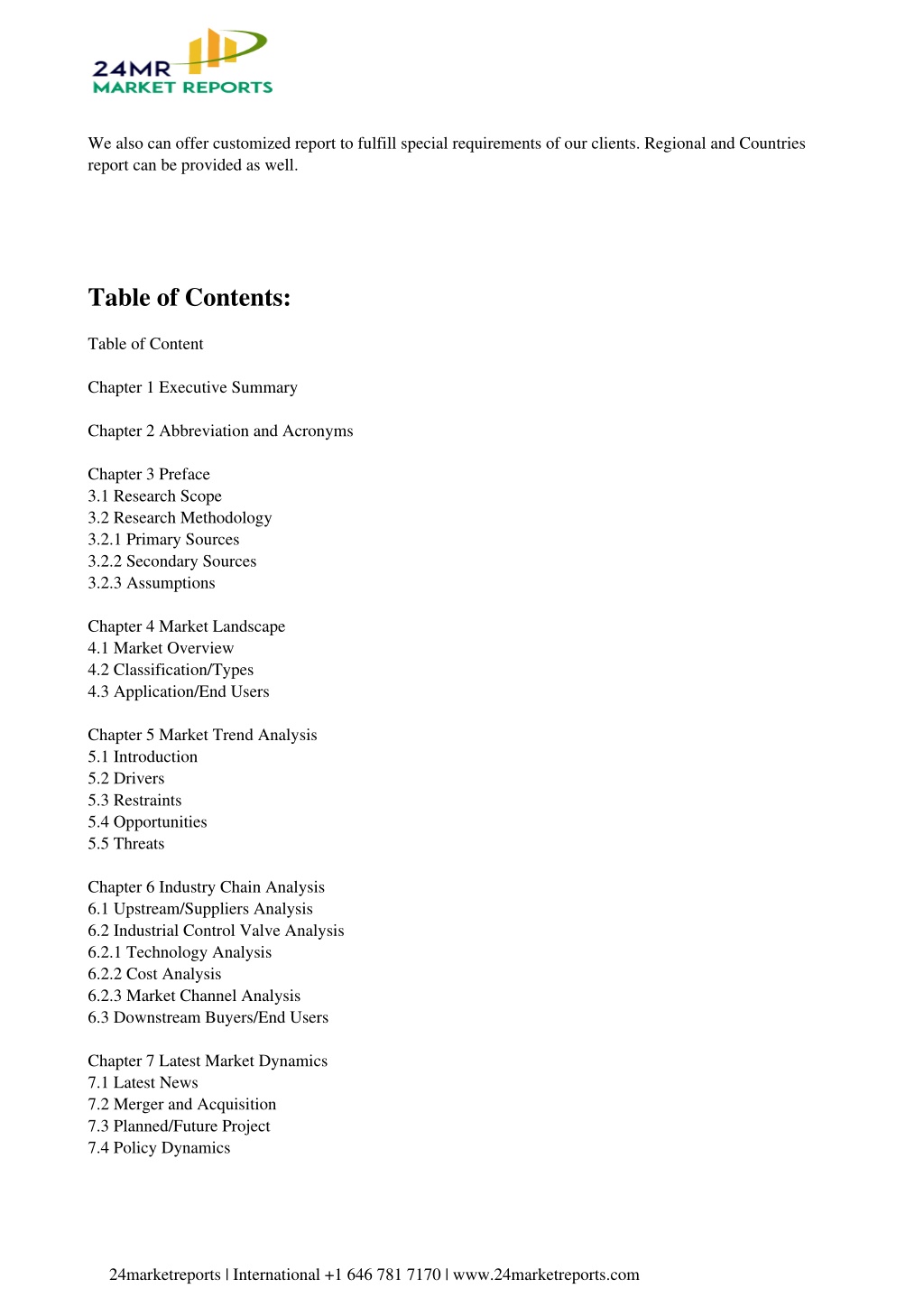 24MR
MARKET REPORTS

We also can offer customized report to fulfill special requirements of our clients. Regional and Countries report can be provided as well.

Table of Contents:

Table of Content

Chapter 1 Executive Summary

Chapter 2 Abbreviation and Acronyms

Chapter 3 Preface
3.1 Research Scope
3.2 Research Methodology
3.2.1 Primary Sources
3.2.2 Secondary Sources
3.2.3 Assumptions

Chapter 4 Market Landscape
4.1 Market Overview
4.2 Classification/Types
4.3 Application/End Users

Chapter 5 Market Trend Analysis
5.1 Introduction
5.2 Drivers
5.3 Restraints
5.4 Opportunities
5.5 Threats

Chapter 6 Industry Chain Analysis
6.1 Upstream/Suppliers Analysis
6.2 Industrial Control Valve Analysis
6.2.1 Technology Analysis
6.2.2 Cost Analysis
6.2.3 Market Channel Analysis
6.3 Downstream Buyers/End Users

Chapter 7 Latest Market Dynamics
7.1 Latest News
7.2 Merger and Acquisition
7.3 Planned/Future Project
7.4 Policy Dynamics

24marketreports | International +1 646 781 7170 | www.24marketreports.com